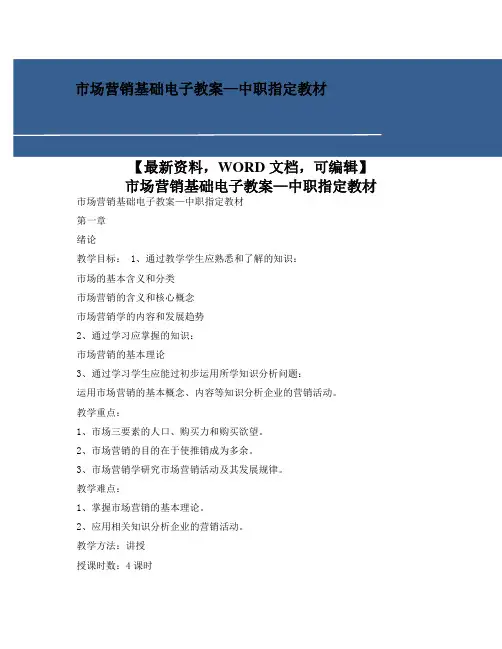 市场营销基础电子教案—中职指定教材

【最新资料，WORD 文档，可编辑】
市场营销基础电子教案—中职指定教材

市场营销基础电子教案—中职指定教材

第一章

绪论

教学目标： 1、通过教学学生应熟悉和了解的知识：

市场的基本含义和分类

市场营销的含义和核心概念

市场营销学的内容和发展趋势

2、通过学习应掌握的知识：

市场营销的基本理论

3、通过学习学生应能过初步运用所学知识分析问题：

运用市场营销的基本概念、内容等知识分析企业的营销活动。

教学重点：

1、市场三要素的人口、购买力和购买欲望。

2、市场营销的目的在于使推销成为多余。

3、市场营销学研究市场营销活动及其发展规律。

教学难点：

1、掌握市场营销的基本理论。

2、应用相关知识分析企业的营销活动。

教学方法：讲授

授课时数：4 课时